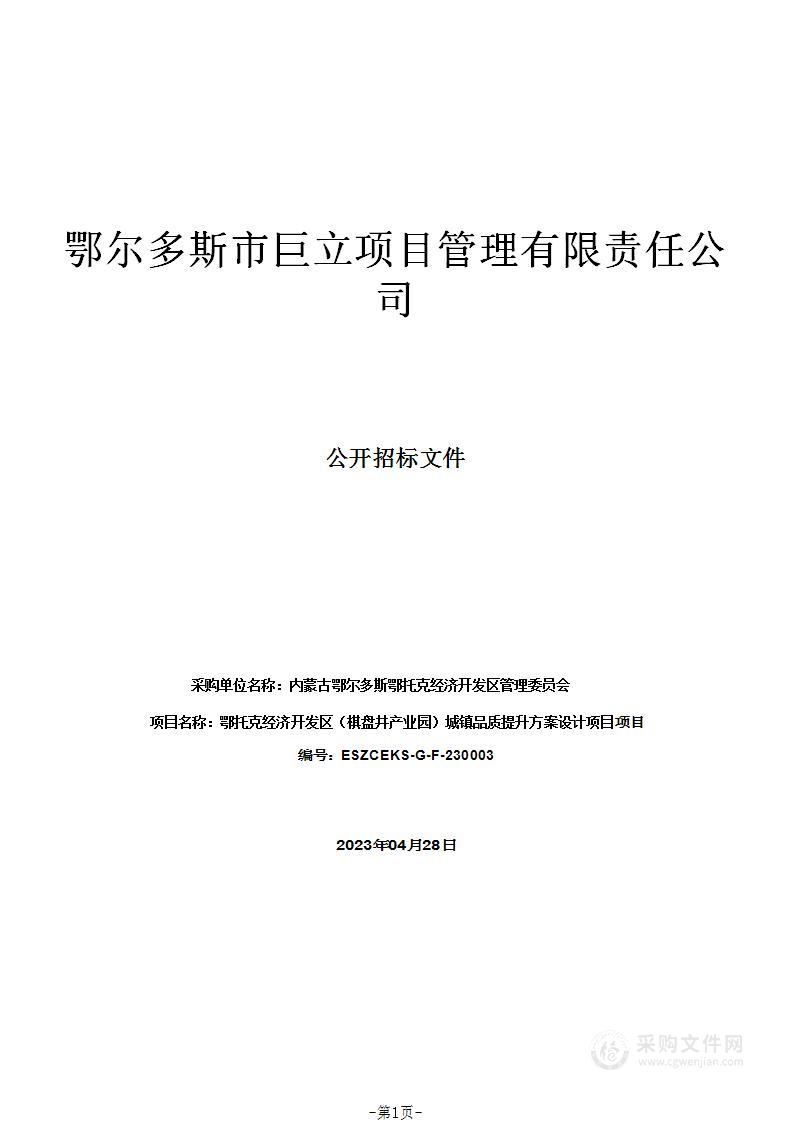 鄂尔多斯市巨立项目管理有限责任公司

公开招标文件

采购单位名称：内蒙古鄂尔多斯鄂托克经济开发区管理委员会

项目名称：鄂托克经济开发区（棋盘井产业园）城镇品质提升方案设计项目项目

编号：ESZCEKS-G-F-230003

2023年04月28日

采购文件网
www.cgwenjian.com

-第1页-